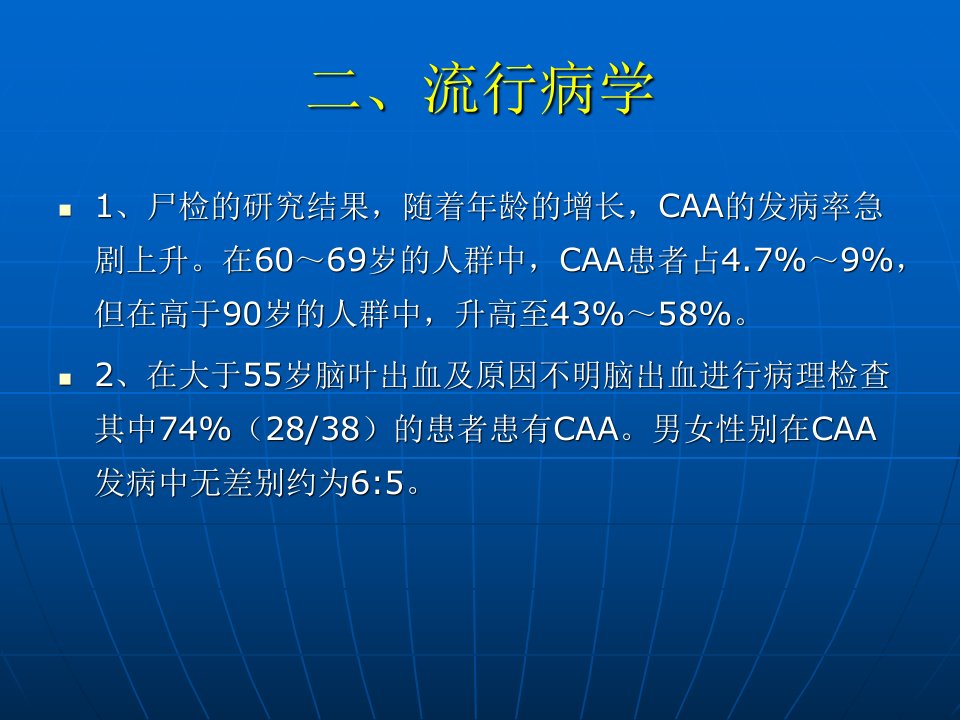 二、流行病学

• 1、尸检的研究结果，随着年龄的增长，CAA的发病率急剧上升。在60～69岁的人群中，CAA患者占4.7%～9%，但在高于90岁的人群中，升高至43%～58%。

• 2、在大于55岁脑叶出血及原因不明脑出血进行病理检查其中74%（28/38）的患者患有CAA。男女性别在CAA发病中无差别约为6:5。